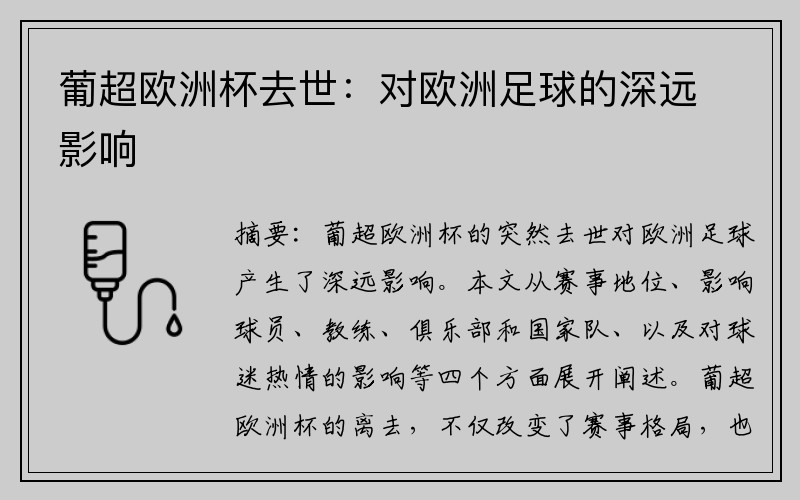 葡超欧洲杯去世：对欧洲足球的深远影响

摘要：葡超欧洲杯的突然去世对欧洲足球产生了深远影响。本文从赛事地位、影响球员、教练、俱乐部和国家队、以及对球迷热情的影响等四个方面展开阐述。葡超欧洲杯的离去，不仅改变了赛事格局，也